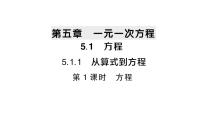 第五章　一元一次方程

5.1　方程

5.1.1　从算式到方程

第 1 课时　方程